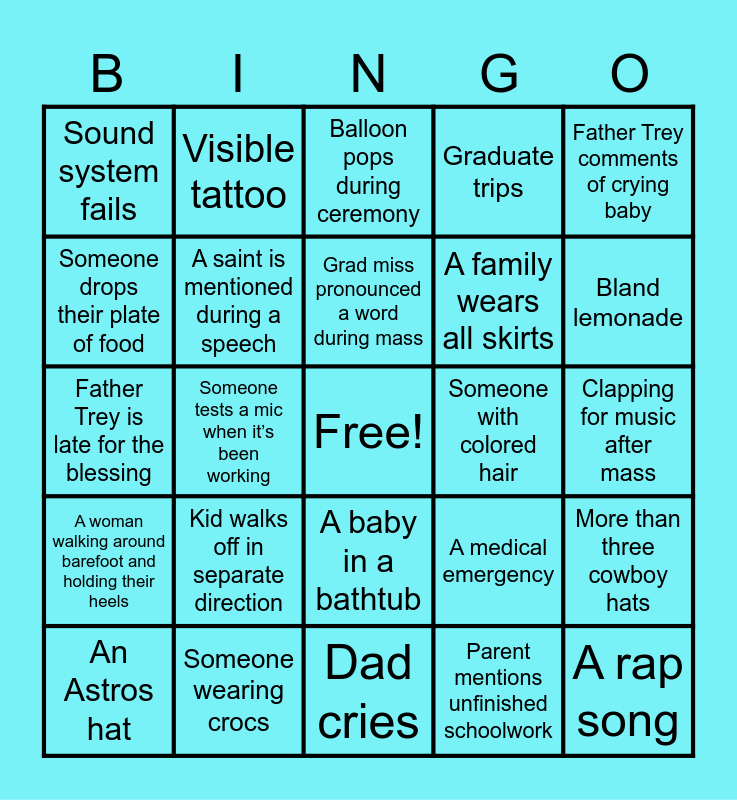 | B | I | N | G | O |
|---|---|---|---|---|
| Sound system fails | Visible tattoo | Balloon pops during ceremony | Graduate trips | Father Trey comments of crying baby |
| Someone drops their plate of food | A saint is mentioned during a speech | Grad miss pronounced a word during mass | A family wears all skirts | Bland lemonade |
| Father Trey is late for the blessing | Someone tests a mic when it's been working | Free! | Someone with colored hair | Clapping for music after mass |
| A woman walking around barefoot and holding their heels | Kid walks off in separate direction | A baby in a bathtub | A medical emergency | More than three cowboy hats |
| An Astros hat | Someone wearing crocs | Dad cries | Parent mentions unfinished schoolwork | A rap song |